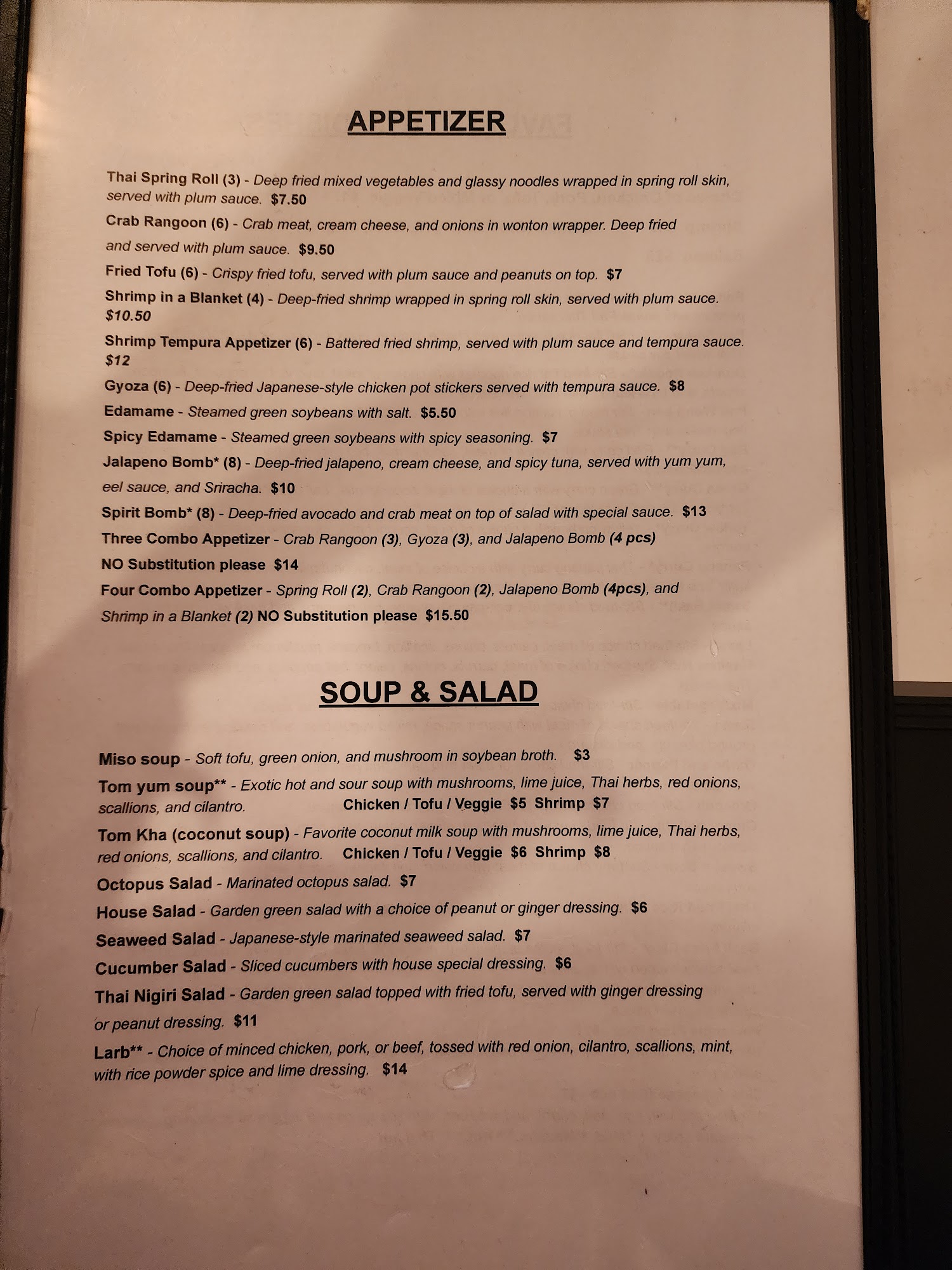 APPETIZER

Thai Spring Roll (3) - Deep fried mixed vegetables and glassy noodles wrapped in spring roll skin, served with plum sauce. $7.50

Crab Rangoon (6) - Crab meat, cream cheese, and onions in wonton wrapper. Deep fried and served with plum sauce. $9.50

Fried Tofu (6) - Crispy fried tofu, served with plum sauce and peanuts on top. $7

Shrimp in a Blanket (4) - Deep-fried shrimp wrapped in spring roll skin, served with plum sauce. $10.50

Shrimp Tempura Appetizer (6) - Battered fried shrimp, served with plum sauce and tempura sauce. $12

Gyoza (6) - Deep-fried Japanese-style chicken pot stickers served with tempura sauce. $8

Edamame - Steamed green soybeans with salt. $5.50

Spicy Edamame - Steamed green soybeans with spicy seasoning. $7

Jalapeno Bomb* (8) - Deep-fried jalapeno, cream cheese, and spicy tuna, served with yum yum, eel sauce, and Sriracha. $10

Spirit Bomb* (8) - Deep-fried avocado and crab meat on top of salad with special sauce. $13

Three Combo Appetizer - Crab Rangoon (3), Gyoza (3), and Jalapeno Bomb (4 pcs) NO Substitution please $14

Four Combo Appetizer - Spring Roll (2), Crab Rangoon (2), Jalapeno Bomb (4pcs), and Shrimp in a Blanket (2) NO Substitution please $15.50

SOUP & SALAD

Miso soup - Soft tofu, green onion, and mushroom in soybean broth. $3

Tom yum soup** - Exotic hot and sour soup with mushrooms, lime juice, Thai herbs, red onions, scallions, and cilantro. Chicken / Tofu / Veggie $5 Shrimp $7

Tom Kha (coconut soup) - Favorite coconut milk soup with mushrooms, lime juice, Thai herbs, red onions, scallions, and cilantro. Chicken / Tofu / Veggie $6 Shrimp $8

Octopus Salad - Marinated octopus salad. $7

House Salad - Garden green salad with a choice of peanut or ginger dressing. $6

Seaweed Salad - Japanese-style marinated seaweed salad. $7

Cucumber Salad - Sliced cucumbers with house special dressing. $6

Thai Nigiri Salad - Garden green salad topped with fried tofu, served with ginger dressing or peanut dressing. $11

Larb** - Choice of minced chicken, pork, or beef, tossed with red onion, cilantro, scallions, mint, with rice powder spice and lime dressing. $14